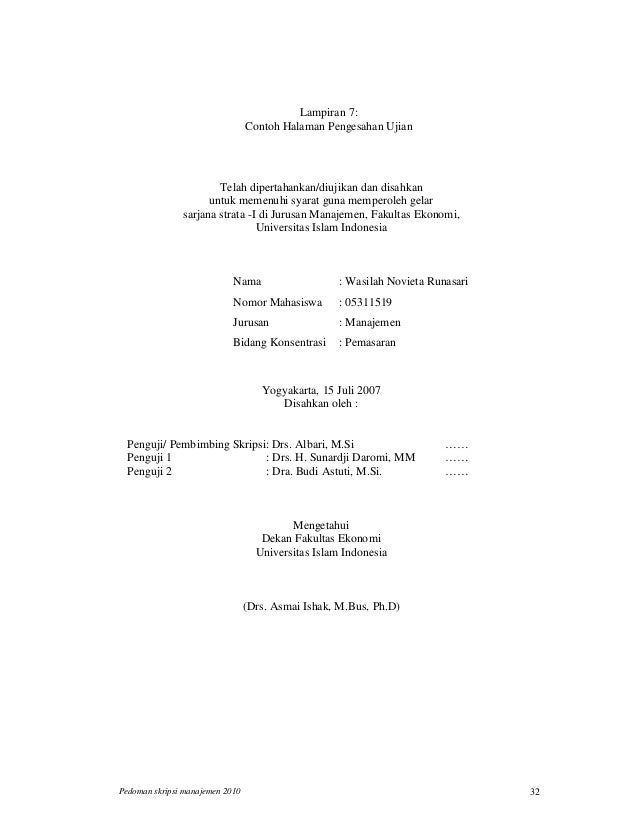 Lampiran 7:
Contoh Halaman Pengesahan Ujian

Telah dipertahankan/diujikan dan disahkan
untuk memenuhi syarat guna memperoleh gelar
sarjana strata -I di Jurusan Manajemen, Fakultas Ekonomi,
Universitas Islam Indonesia

Nama : Wasilah Novieta Runasari
Nomor Mahasiswa : 05311519
Jurusan : Manajemen
Bidang Konsentrasi : Pemasaran

Yogyakarta, 15 Juli 2007
Disahkan oleh :

Penguji/ Pembimbing Skripsi: Drs. Albari, M.Si ……
Penguji 1 : Drs. H. Sunardji Daromi, MM ……
Penguji 2 : Dra. Budi Astuti, M.Si. ……

Mengetahui
Dekan Fakultas Ekonomi
Universitas Islam Indonesia

(Drs. Asmai Ishak, M.Bus, Ph.D)

Pedoman skripsi manajemen 2010 32